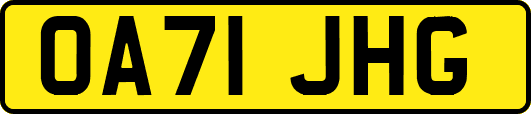 OA71 JHG